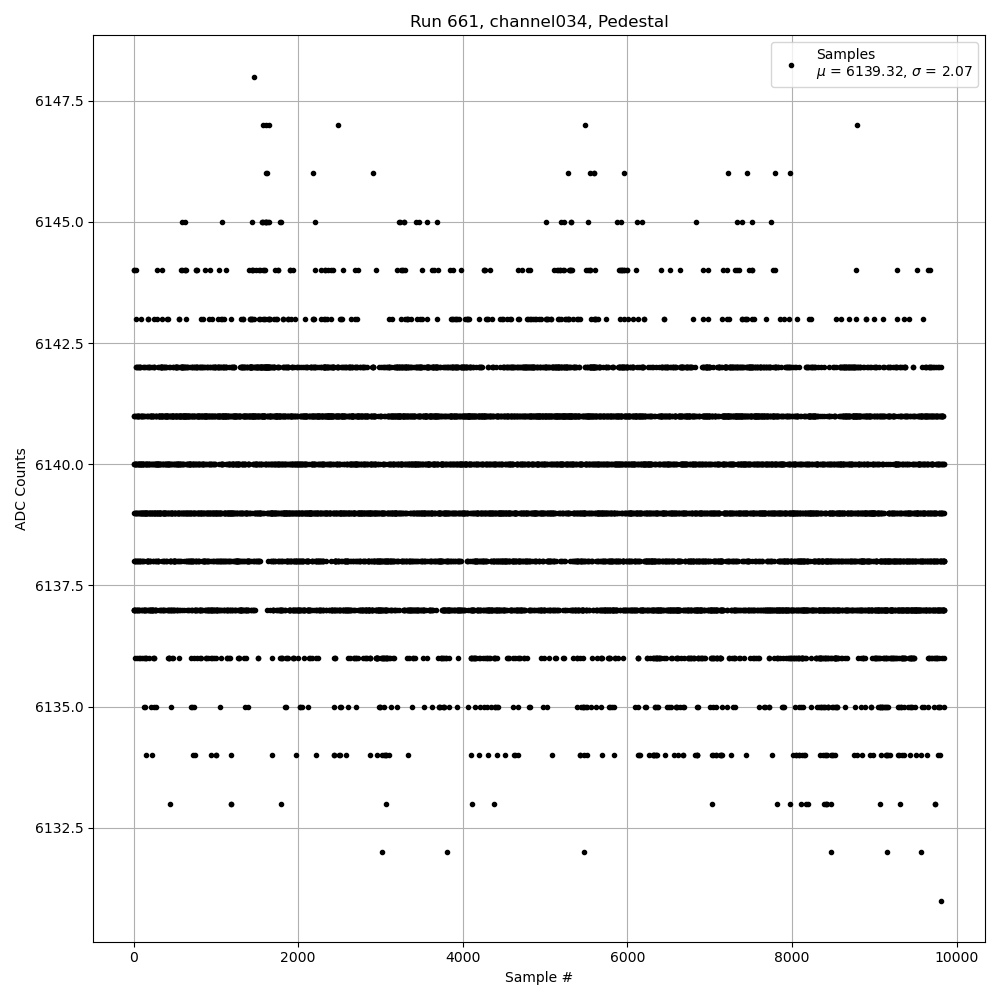 Run 661, channel034, Pedestal

Samples
$\mu$ = 6139.32, $\sigma$ = 2.07

ADC Counts

6147.5
6145.0
6142.5
6140.0
6137.5
6135.0
6132.5

0
2000
4000
6000
8000
10000

Sample #